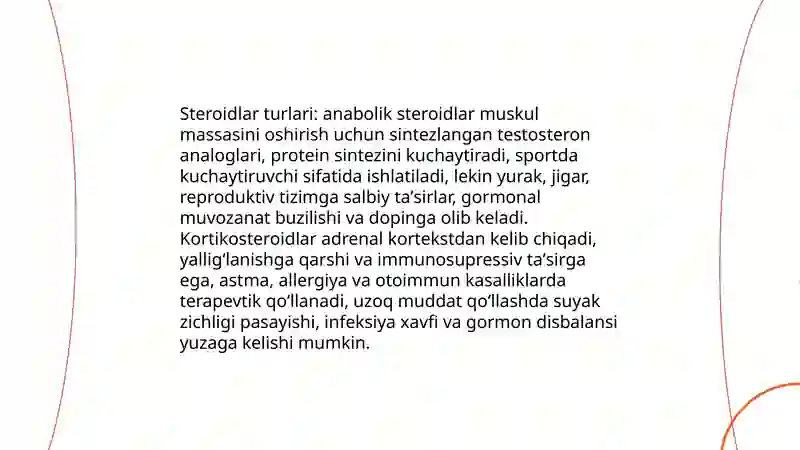 Steroidlar turlari: anabolik steroidlar muskul massasini oshirish uchun sintezlangan testosteron analoglari, protein sintezini kuchaytiradi, sportda kuchaytiruvchi sifatida ishlatiladi, lekin yurak, jigar, reproduktiv tizimga salbiy ta’sirlar, gormonal muvozanat buzilishi va dopinga olib keladi. Kortikosteroidlar adrenal kortekstdan kelib chiqadi, yallig‘lanishga qarshi va immunosupressiv ta’sirga ega, astma, allergiya va otoimmun kasalliklarda terapevtik qo‘llanadi, uzoq muddat qo‘llashda suyak zichligi pasayishi, infeksiya xavfi va gormon disbalansi yuzaga kelishi mumkin.